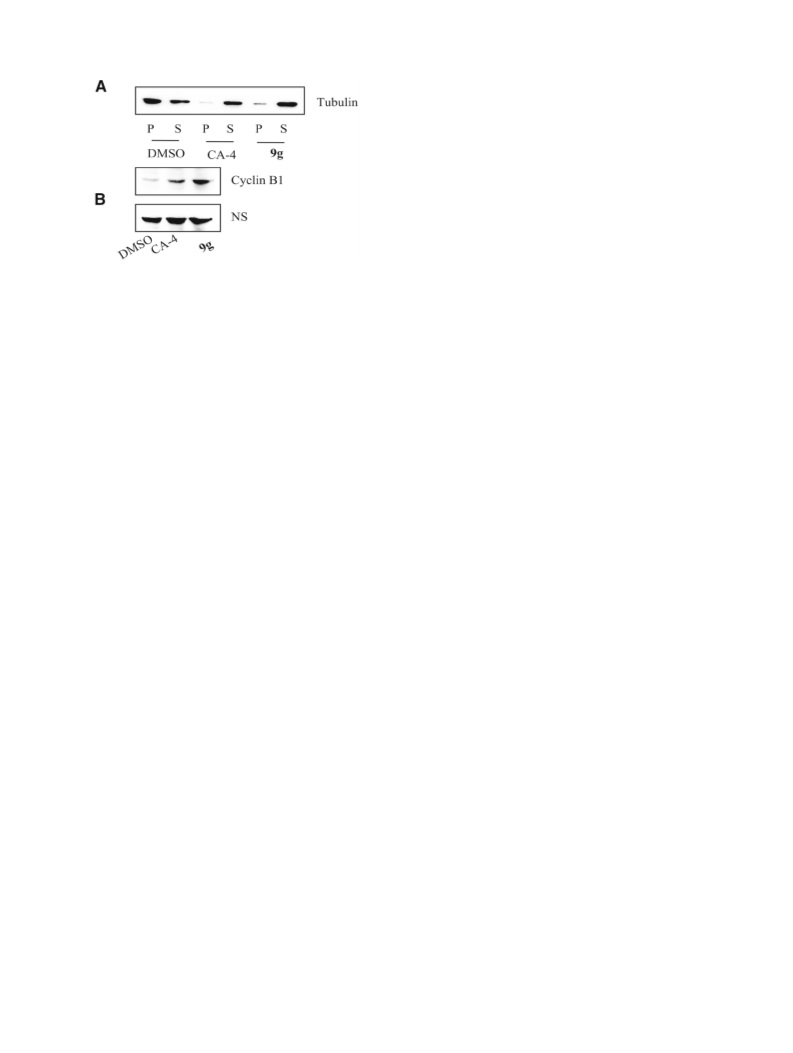 A

Tubulin

P S P S P S

DMSO CA-4 9g

Cyclin B1

B

NS

DMSO CA-4 9g